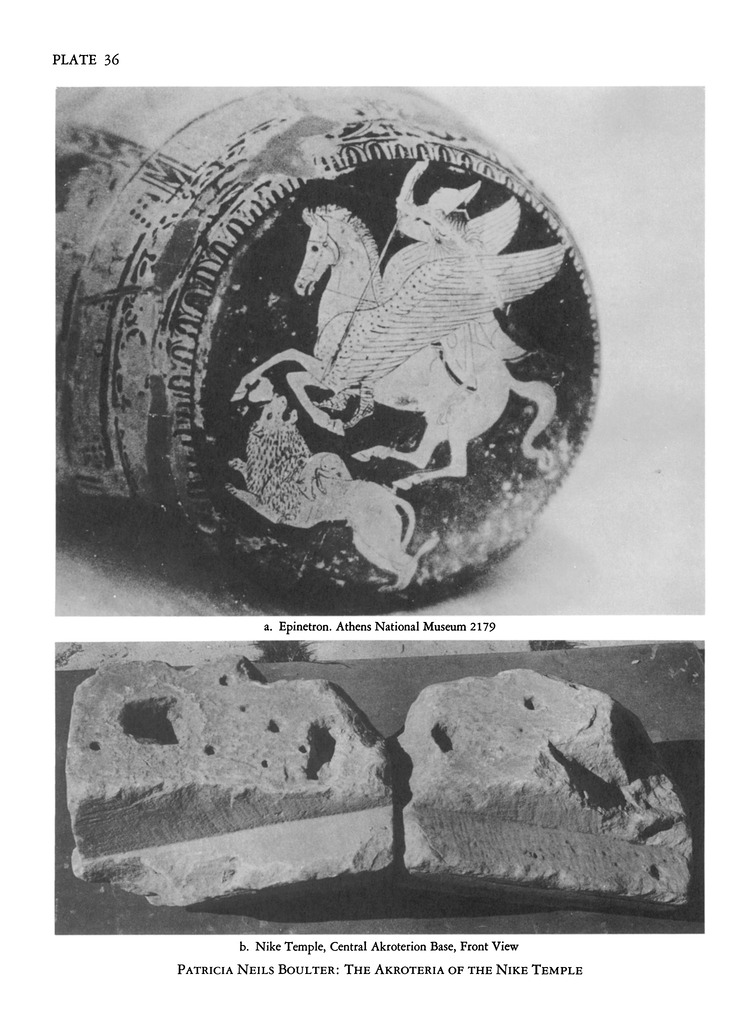 PLATE 36

a. Epinetron. Athens National Museum 2179

b. Nike Temple, Central Akroterion Base, Front View

PATRICIA NEILS BOULTER: THE AKROTERIA OF THE NIKE TEMPLE